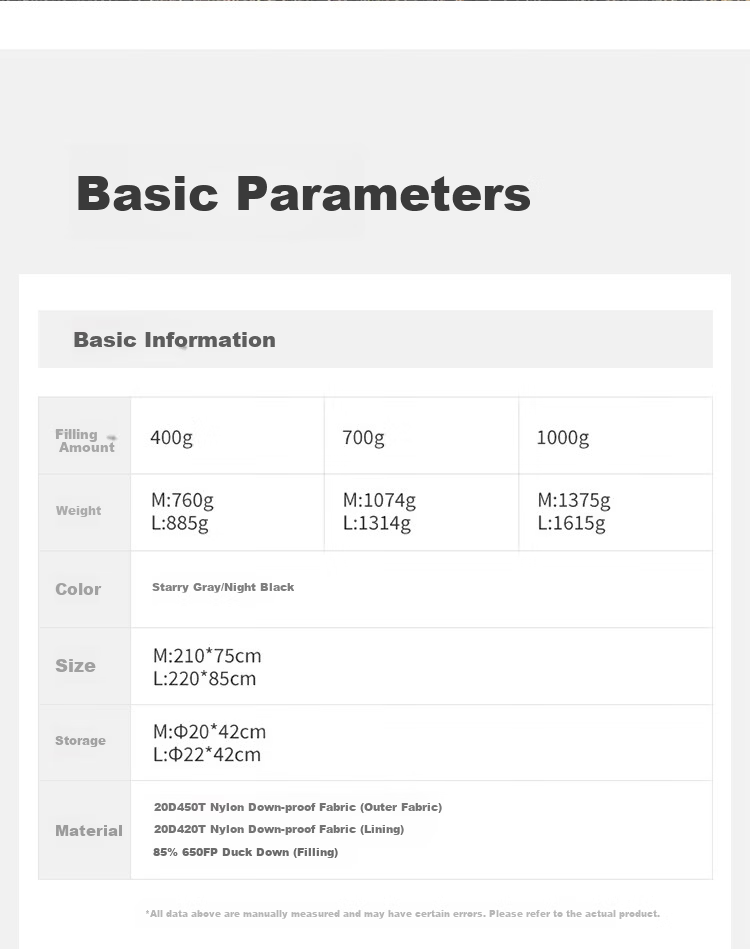 Basic Parameters

Basic Information

| Filling Amount | 400g | 700g | 1000g |
|---|---|---|---|
| Weight | M:760g L:885g | M:1074g L:1314g | M:1375g L:1615g |
| Color | Starry Gray/Night Black | | |
| Size | M:210*75cm L:220*85cm | | |
| Storage | M:Φ20*42cm L:Φ22*42cm | | |
| Material | 20D450T Nylon Down-proof Fabric (Outer Fabric) 20D420T Nylon Down-proof Fabric (Lining) 85% 650FP Duck Down (Filling) | | |

*All data above are manually measured and may have certain errors. Please refer to the actual product.